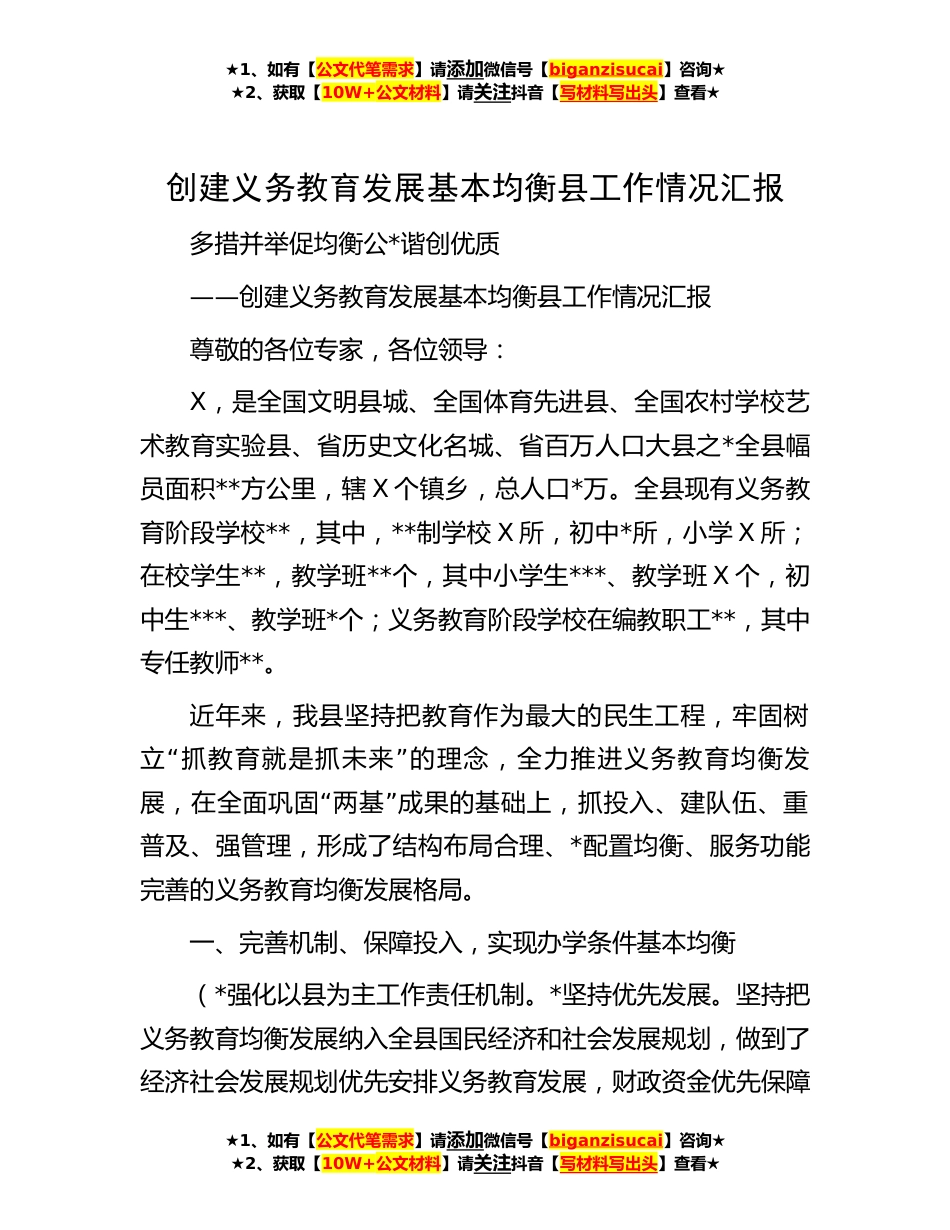 ★1、如有【公文代笔需求】请添加微信号【biganzisucai】咨询★
★2、获取【10W+公文材料】请关注抖音【写材料写出头】查看★

创建义务教育发展基本均衡县工作情况汇报

多措并举促均衡公*谐创优质

——创建义务教育发展基本均衡县工作情况汇报

尊敬的各位专家，各位领导：

X，是全国文明县城、全国体育先进县、全国农村学校艺术教育实验县、省历史文化名城、省百万人口大县之*全县幅员面积**方公里，辖X个镇乡，总人口*万。全县现有义务教育阶段学校**，其中，**制学校X所，初中*所，小学X所；在校学生**，教学班**个，其中小学生***、教学班X个，初中生***、教学班*个；义务教育阶段学校在编教职工**，其中专任教师**。

近年来，我县坚持把教育作为最大的民生工程，牢固树立“抓教育就是抓未来”的理念，全力推进义务教育均衡发展，在全面巩固“两基”成果的基础上，抓投入、建队伍、重普及、强管理，形成了结构布局合理、*配置均衡、服务功能完善的义务教育均衡发展格局。

一、完善机制、保障投入，实现办学条件基本均衡

（*强化以县为主工作责任机制。*坚持优先发展。坚持把义务教育均衡发展纳入全县国民经济和社会发展规划，做到了经济社会发展规划优先安排义务教育发展，财政资金优先保障

★1、如有【公文代笔需求】请添加微信号【biganzisucai】咨询★
★2、获取【10W+公文材料】请关注抖音【写材料写出头】查看★